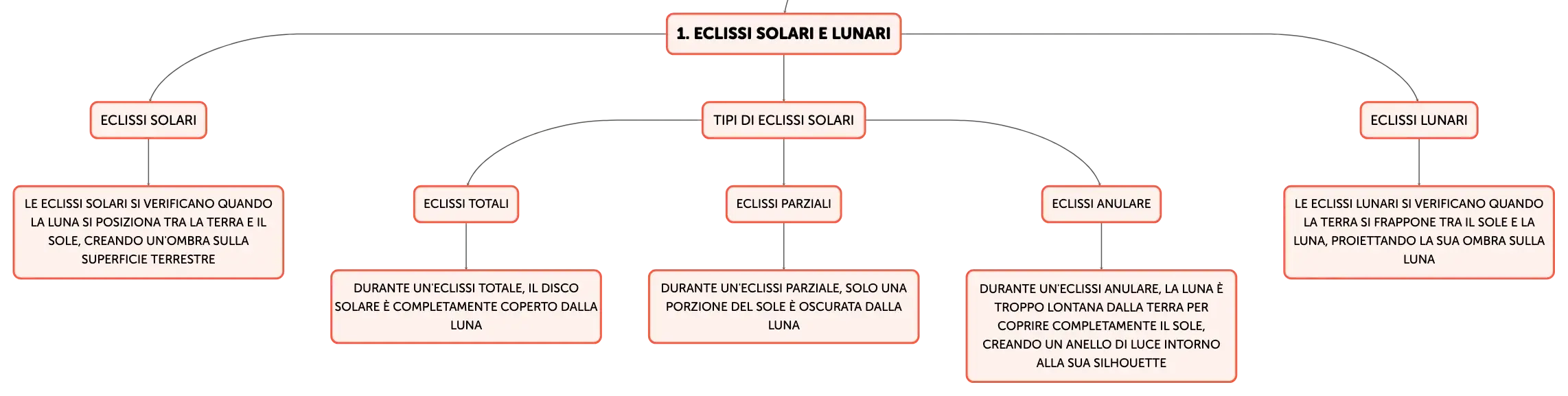 1. ECLISSI SOLARI E LUNARI

ECLISSI SOLARI

LE ECLISSI SOLARI SI VERIFICANO QUANDO LA LUNA SI POSIZIONA TRA LA TERRA E IL SOLE, CREANDO UN'OMBRA SULLA SUPERFICIE TERRESTRE

TIPI DI ECLISSI SOLARI

ECLISSI TOTALI

DURANTE UN'ECLISSI TOTALE, IL DISCO SOLARE È COMPLETAMENTE COPERTO DALLA LUNA

ECLISSI PARZIALI

DURANTE UN'ECLISSI PARZIALE, SOLO UNA PORZIONE DEL SOLE È OSCURATA DALLA LUNA

ECLISSI ANULARE

DURANTE UN'ECLISSI ANULARE, LA LUNA È TROPPO LONTANA DALLA TERRA PER COPRIRE COMPLETAMENTE IL SOLE, CREANDO UN ANELLO DI LUCE INTORNO ALLA SUA SILHOUETTE

ECLISSI LUNARI

LE ECLISSI LUNARI SI VERIFICANO QUANDO LA TERRA SI FRAPPONE TRA IL SOLE E LA LUNA, PROIETTANDO LA SUA OMBRA SULLA LUNA